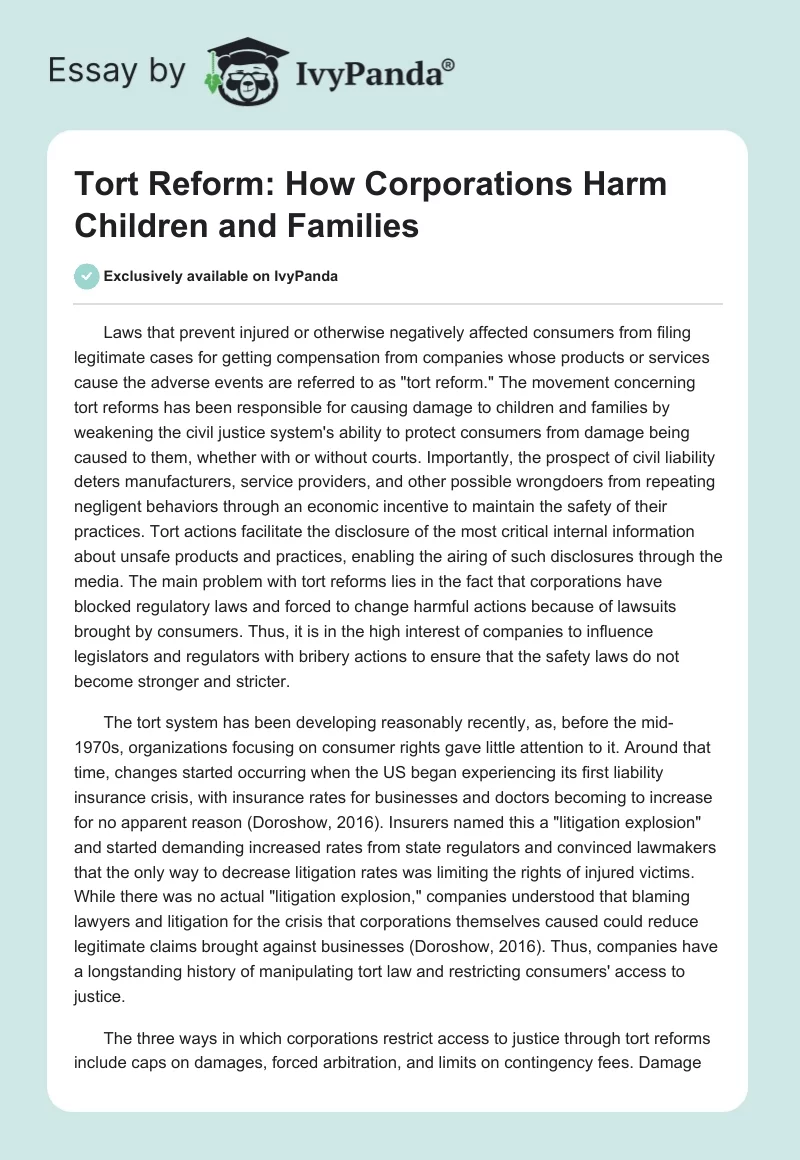 Essay by IvyPanda®

Tort Reform: How Corporations Harm Children and Families

Exclusively available on IvyPanda

Laws that prevent injured or otherwise negatively affected consumers from filing legitimate cases for getting compensation from companies whose products or services cause the adverse events are referred to as "tort reform." The movement concerning tort reforms has been responsible for causing damage to children and families by weakening the civil justice system's ability to protect consumers from damage being caused to them, whether with or without courts. Importantly, the prospect of civil liability deters manufacturers, service providers, and other possible wrongdoers from repeating negligent behaviors through an economic incentive to maintain the safety of their practices. Tort actions facilitate the disclosure of the most critical internal information about unsafe products and practices, enabling the airing of such disclosures through the media. The main problem with tort reforms lies in the fact that corporations have blocked regulatory laws and forced to change harmful actions because of lawsuits brought by consumers. Thus, it is in the high interest of companies to influence legislators and regulators with bribery actions to ensure that the safety laws do not become stronger and stricter.

The tort system has been developing reasonably recently, as, before the mid-1970s, organizations focusing on consumer rights gave little attention to it. Around that time, changes started occurring when the US began experiencing its first liability insurance crisis, with insurance rates for businesses and doctors becoming to increase for no apparent reason (Doroshow, 2016). Insurers named this a "litigation explosion" and started demanding increased rates from state regulators and convinced lawmakers that the only way to decrease litigation rates was limiting the rights of injured victims. While there was no actual "litigation explosion," companies understood that blaming lawyers and litigation for the crisis that corporations themselves caused could reduce legitimate claims brought against businesses (Doroshow, 2016). Thus, companies have a longstanding history of manipulating tort law and restricting consumers' access to justice.

The three ways in which corporations restrict access to justice through tort reforms include caps on damages, forced arbitration, and limits on contingency fees. Damage